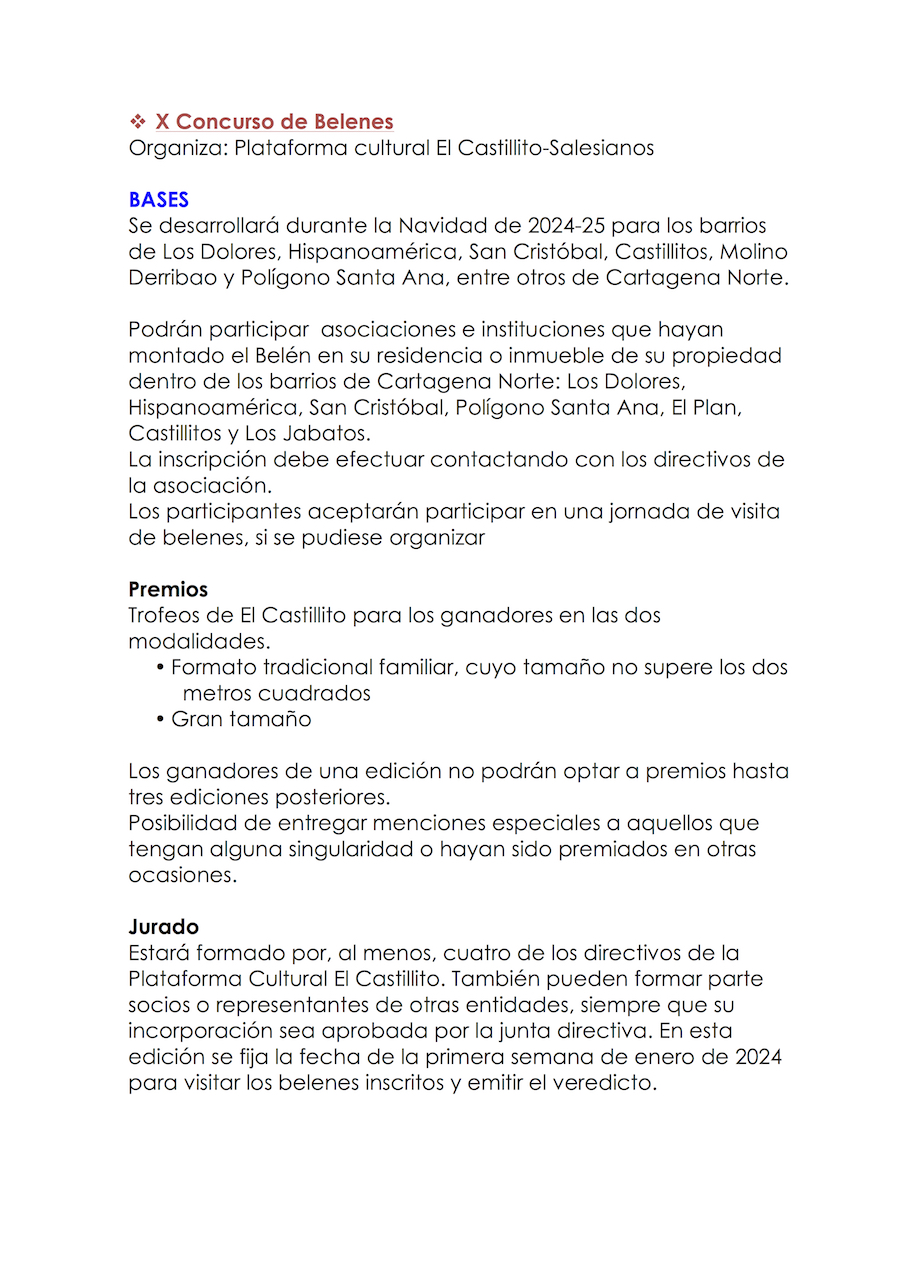 ❖ X Concurso de Belenes
Organiza: Plataforma cultural El Castillito-Salesianos

BASES
Se desarrollará durante la Navidad de 2024-25 para los barrios de Los Dolores, Hispanoamérica, San Cristóbal, Castillitos, Molino Derribao y Polígono Santa Ana, entre otros de Cartagena Norte.

Podrán participar asociaciones e instituciones que hayan montado el Belén en su residencia o inmueble de su propiedad dentro de los barrios de Cartagena Norte: Los Dolores, Hispanoamérica, San Cristóbal, Polígono Santa Ana, El Plan, Castillitos y Los Jabatos.
La inscripción debe efectuar contactando con los directivos de la asociación.
Los participantes aceptarán participar en una jornada de visita de belenes, si se pudiese organizar

Premios
Trofeos de El Castillito para los ganadores en las dos modalidades.
• Formato tradicional familiar, cuyo tamaño no supere los dos metros cuadrados
• Gran tamaño

Los ganadores de una edición no podrán optar a premios hasta tres ediciones posteriores.
Posibilidad de entregar menciones especiales a aquellos que tengan alguna singularidad o hayan sido premiados en otras ocasiones.

Jurado
Estará formado por, al menos, cuatro de los directivos de la Plataforma Cultural El Castillito. También pueden formar parte socios o representantes de otras entidades, siempre que su incorporación sea aprobada por la junta directiva. En esta edición se fija la fecha de la primera semana de enero de 2024 para visitar los belenes inscritos y emitir el veredicto.